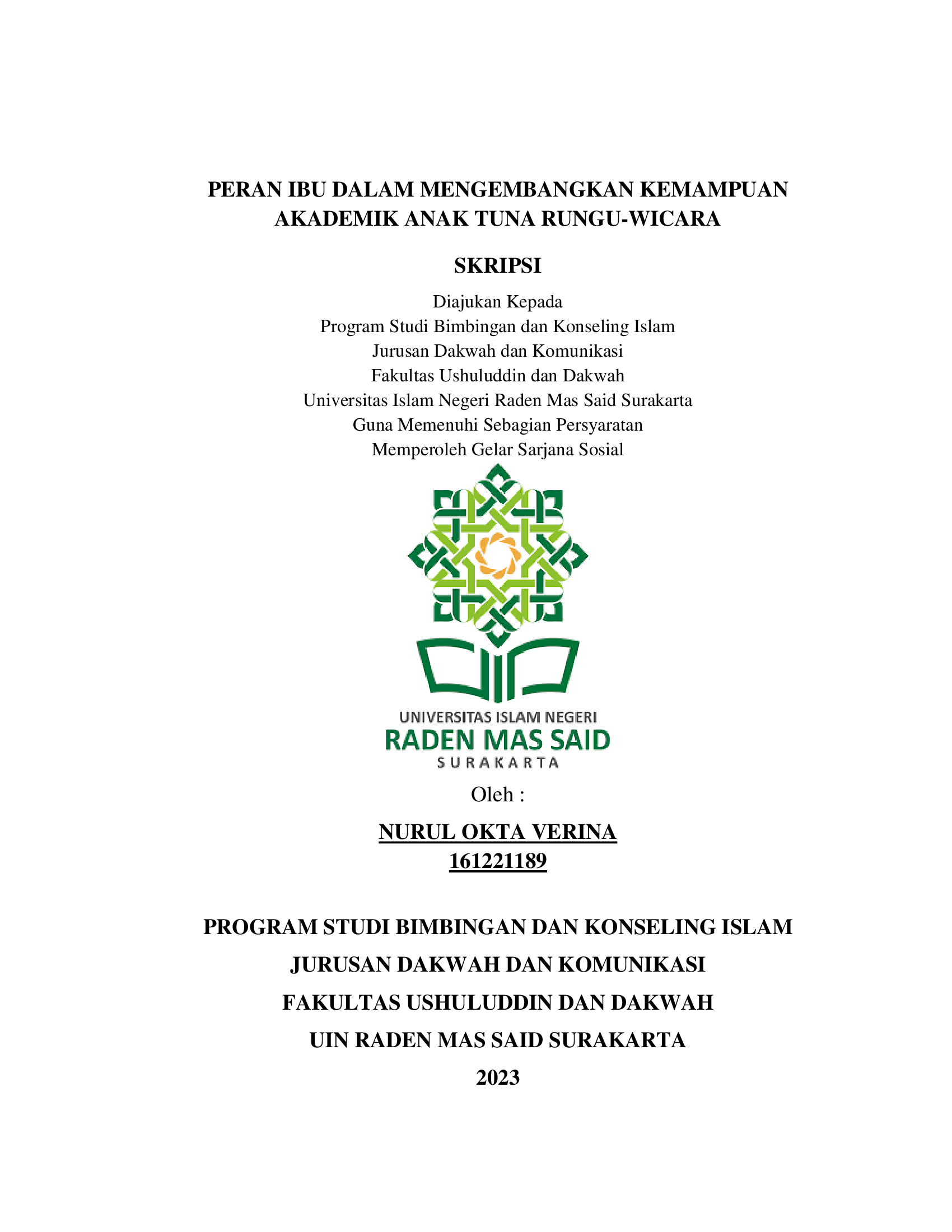 PERAN IBU DALAM MENGEMBANGKAN KEMAMPUAN AKADEMIK ANAK TUNA RUNGU-WICARA

SKRIPSI

Diajukan Kepada
Program Studi Bimbingan dan Konseling Islam
Jurusan Dakwah dan Komunikasi
Fakultas Ushuluddin dan Dakwah
Universitas Islam Negeri Raden Mas Said Surakarta
Guna Memenuhi Sebagian Persyaratan
Memperoleh Gelar Sarjana Sosial

UNIVERSITAS ISLAM NEGERI
RADEN MAS SAID
SURAKARTA

Oleh :

NURUL OKTA VERINA
161221189

PROGRAM STUDI BIMBINGAN DAN KONSELING ISLAM
JURUSAN DAKWAH DAN KOMUNIKASI
FAKULTAS USHULUDDIN DAN DAKWAH
UIN RADEN MAS SAID SURAKARTA
2023